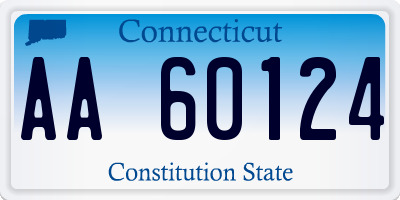 Connecticut

AA 60124

Constitution State